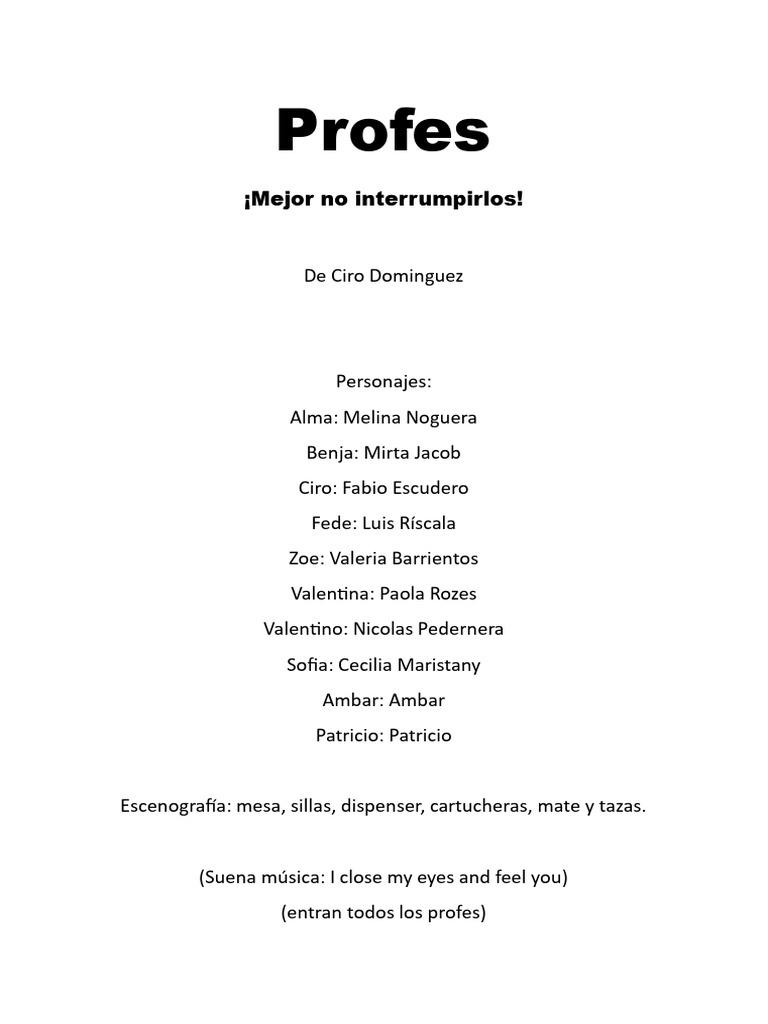 Profes

¡Mejor no interrumpirlos!

De Ciro Dominguez

Personajes:
Alma: Melina Noguera
Benja: Mirta Jacob
Ciro: Fabio Escudero
Fede: Luis Ríscala
Zoe: Valeria Barrientos
Valentina: Paola Rozes
Valentino: Nicolas Pedernera
Sofia: Cecilia Maristany
Ambar: Ambar
Patricio: Patricio

Escenografía: mesa, sillas, dispenser, cartucheras, mate y tazas.

(Suena música: I close my eyes and feel you)
(entran todos los profes)